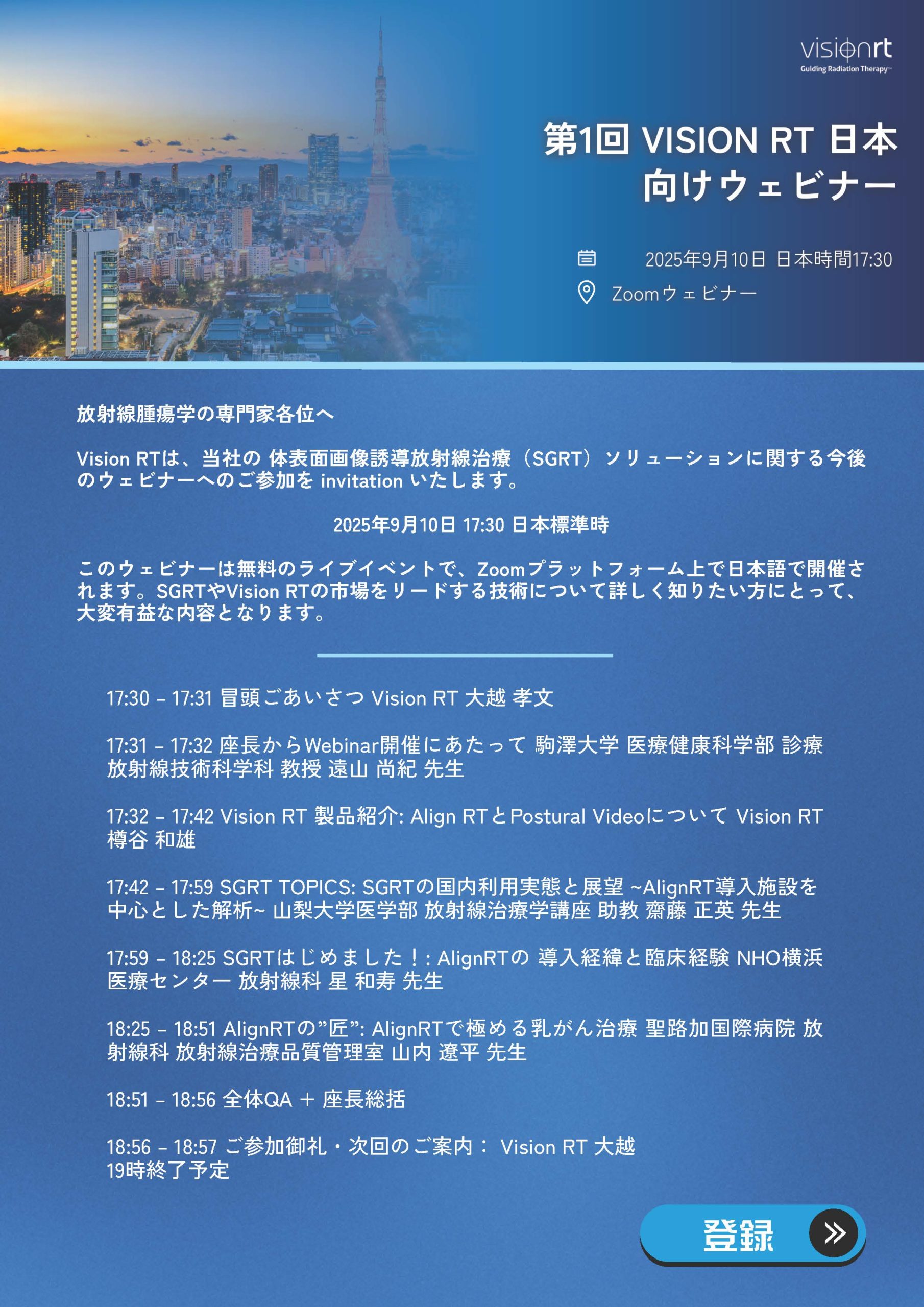 visionrt
Guiding Radiation Therapy™

第1回 VISION RT 日本向けウェビナー

2025年9月10日 日本時間17:30
Zoomウェビナー

放射線腫瘍学の専門家各位へ

Vision RTは、当社の 体表面画像誘導放射線治療（SGRT）ソリューションに関する今後のウェビナーへのご参加を invitation いたします。

2025年9月10日 17:30 日本標準時

このウェビナーは無料のライブイベントで、Zoomプラットフォーム上で日本語で開催されます。SGRTやVision RTの市場をリードする技術について詳しく知りたい方にとって、大変有益な内容となります。

17:30 – 17:31 冒頭ごあいさつ Vision RT 大越 孝文

17:31 – 17:32 座長からWebinar開催にあたって 駒澤大学 医療健康科学部 診療放射線技術科学科 教授 遠山 尚紀 先生

17:32 – 17:42 Vision RT 製品紹介: Align RTとPostural Videoについて Vision RT 樽谷 和雄

17:42 – 17:59 SGRT TOPICS: SGRTの国内利用実態と展望 ~AlignRT導入施設を中心とした解析~ 山梨大学医学部 放射線治療学講座 助教 齋藤 正英 先生

17:59 – 18:25 SGRTはじめました！: AlignRTの 導入経緯と臨床経験 NHO横浜医療センター 放射線科 星 和寿 先生

18:25 – 18:51 AlignRTの”匠”: AlignRTで極める乳がん治療 聖路加国際病院 放射線科 放射線治療品質管理室 山内 遼平 先生

18:51 – 18:56 全体QA ＋ 座長総括

18:56 – 18:57 ご参加御礼・次回のご案内： Vision RT 大越
19時終了予定

登録